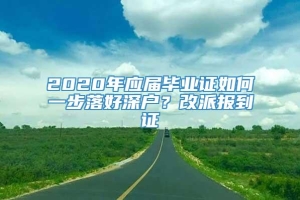 2020年应届毕业证如何一步落好深户？改派报到证